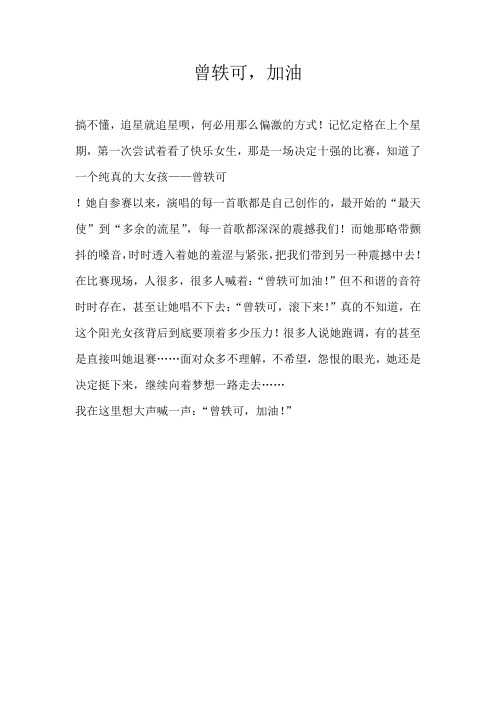 曾轶可，加油

搞不懂，追星就追星呗，何必用那么偏激的方式！记忆定格在上个星期，第一次尝试着看了快乐女生，那是一场决定十强的比赛，知道了一个纯真的大女孩——曾轶可

！她自参赛以来，演唱的每一首歌都是自己创作的，最开始的“最天使”到“多余的流星”，每一首歌都深深的震撼我们！而她那略带颤抖的嗓音，时时透入着她的羞涩与紧张，把我们带到另一种震撼中去！在比赛现场，人很多，很多人喊着：“曾轶可加油！”但不和谐的音符时时存在，甚至让她唱不下去：“曾轶可，滚下来！”真的不知道，在这个阳光女孩背后到底要顶着多少压力！很多人说她跑调，有的甚至是直接叫她退赛……面对众多不理解，不希望，怨恨的眼光，她还是决定挺下来，继续向着梦想一路走去……

我在这里想大声喊一声：“曾轶可，加油！”